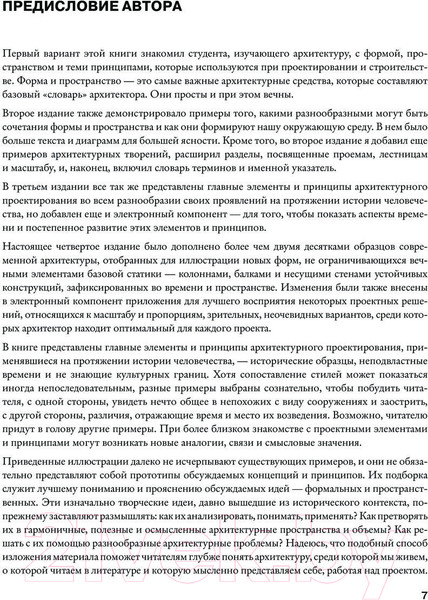 ПРЕДИСЛОВИЕ АВТОРА

Первый вариант этой книги знакомил студента, изучающего архитектуру, с формой, пространством и теми принципами, которые используются при проектировании и строительстве. Форма и пространство — это самые важные архитектурные средства, которые составляют базовый «словарь» архитектора. Они просты и при этом вечны.

Второе издание также демонстрировало примеры того, какими разнообразными могут быть сочетания формы и пространства и как они формируют нашу окружающую среду. В нем было больше текста и диаграмм для большей ясности. Кроме того, во второе издание я добавил еще примеров архитектурных творений, расширил разделы, посвященные проемам, лестницам и масштабу, и, наконец, включил словарь терминов и именной указатель.

В третьем издании все так же представлены главные элементы и принципы архитектурного проектирования во всем разнообразии своих проявлений на протяжении истории человечества, но добавлен еще и электронный компонент — для того, чтобы показать аспекты времени и постепенное развитие этих элементов и принципов.

Настоящее четвертое издание было дополнено более чем двумя десятками образцов современной архитектуры, отобранных для иллюстрации новых форм, не ограничивающихся вечными элементами базовой статики — колоннами, балками и несущими стенами устойчивых конструкций, зафиксированных во времени и пространстве. Изменения были также внесены в электронный компонент приложения для лучшего восприятия некоторых проектных решений, относящихся к масштабу и пропорциям, зрительных, неочевидных вариантов, среди которых архитектор находит оптимальный для каждого проекта.

В книге представлены главные элементы и принципы архитектурного проектирования, применявшиеся на протяжении истории человечества, — исторические образцы, неподвластные времени и не знающие культурных границ. Хотя сопоставление стилей может показаться иногда непоследовательным, разные примеры выбраны сознательно, чтобы побудить читателя, с одной стороны, увидеть нечто общее в непохожих с виду сооружениях и заострить, с другой стороны, различия, отражающие время и место их возведения. Возможно, читателю придут в голову другие примеры. При более близком знакомстве с проектными элементами и принципами могут возникать новые аналогии, связи и смысловые значения.

Приведенные иллюстрации далеко не исчерпывают существующих примеров, и они не обязательно представляют собой прототипы обсуждаемых концепций и принципов. Их подборка служит лучшему пониманию и прояснению обсуждаемых идей — формальных и пространственных. Эти изначально творческие идеи, давно вышедшие из исторического контекста, по-прежнему заставляют размышлять: как их анализировать, понимать, применять? Как претворять их в гармоничные, полезные и осмысленные архитектурные пространства и объемы? Как решать с их помощью разнообразные архитектурные проблемы? Надеюсь, что подобный способ изложения материала поможет читателям глубже понять архитектуру, среди которой мы живем, о которой читаем в литературе и которую мысленно представляем себе, работая над проектом.

7